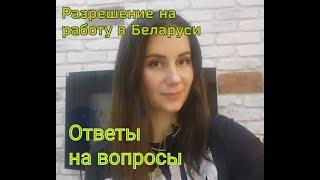 Разрешение на работу в Беларуси

Ответы на вопросы